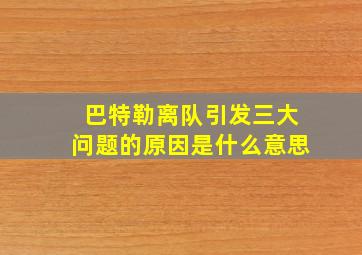 巴特勒离队引发三大问题的原因是什么意思